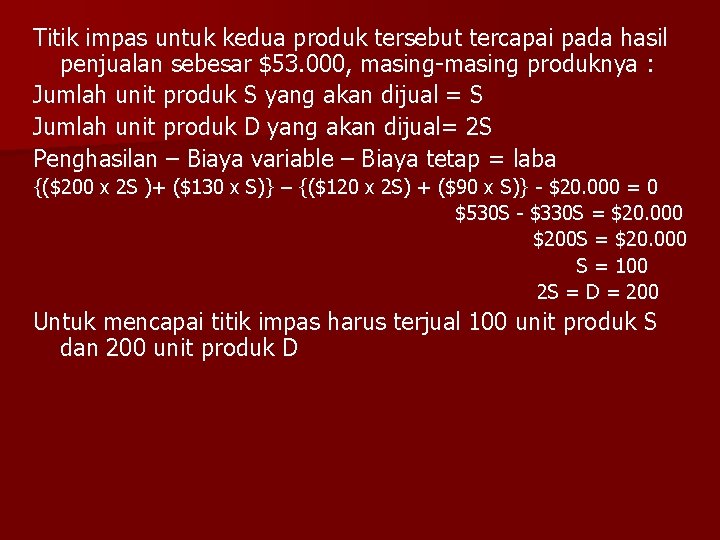 Titik impas untuk kedua produk tersebut tercapai pada hasil penjualan sebesar \$53.000, masing-masing produknya :

Jumlah unit produk S yang akan dijual = S

Jumlah unit produk D yang akan dijual= 2S

Penghasilan – Biaya variable – Biaya tetap = laba

{(\$200 x 2S )+ (\$130 x S)} – {(\$120 x 2S) + (\$90 x S)} - \$20.000 = 0

\$530S - \$330S = \$20.000

\$200S = \$20.000

S = 100

2S = D = 200

Untuk mencapai titik impas harus terjual 100 unit produk S dan 200 unit produk D